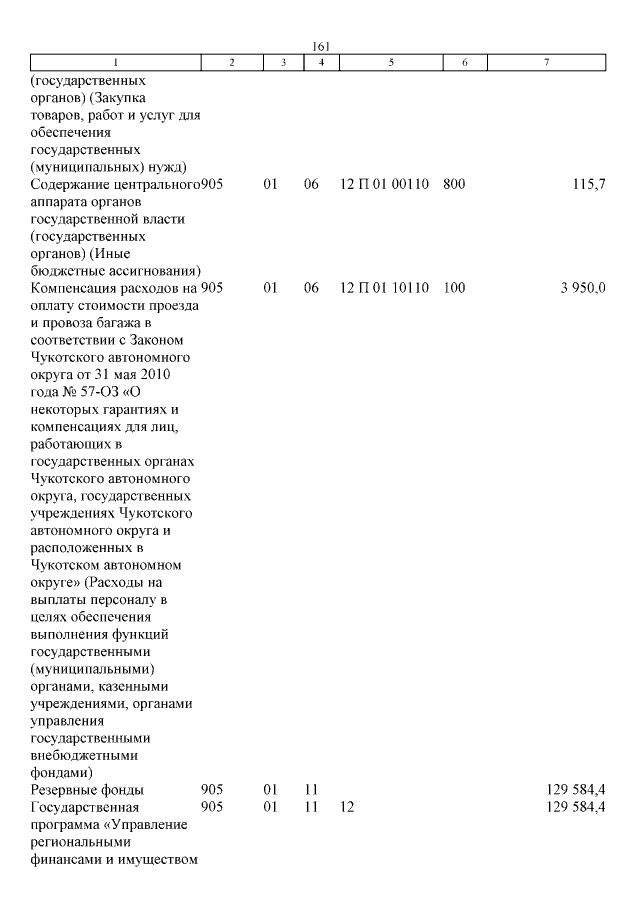 161

| 1 | 2 | 3 | 4 | 5 | 6 | 7 |
|---|---|---|---|---|---|---|
| (государственных органов) (Закупка товаров, работ и услуг для обеспечения государственных (муниципальных) нужд) | | | | | | |
| Содержание центрального аппарата органов государственной власти (государственных органов) (Иные бюджетные ассигнования) | 905 | 01 | 06 | 12 П 01 00110 | 800 | 115,7 |
| Компенсация расходов на оплату стоимости проезда и провоза багажа в соответствии с Законом Чукотского автономного округа от 31 мая 2010 года № 57-ОЗ «О некоторых гарантиях и компенсациях для лиц, работающих в государственных органах Чукотского автономного округа, государственных учреждениях Чукотского автономного округа и расположенных в Чукотском автономном округе» (Расходы на выплаты персоналу в целях обеспечения выполнения функций государственными (муниципальными) органами, казенными учреждениями, органами управления государственными внебюджетными фондами) | 905 | 01 | 06 | 12 П 01 10110 | 100 | 3 950,0 |
| Резервные фонды | 905 | 01 | 11 | | | 129 584,4 |
| Государственная программа «Управление региональными финансами и имуществом | 905 | 01 | 11 | 12 | | 129 584,4 |